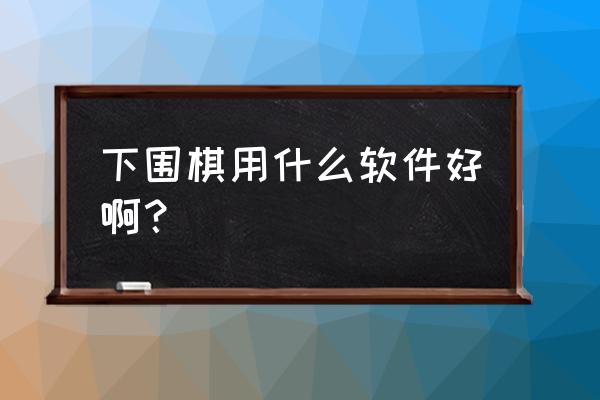 下围棋用什么软件好啊？